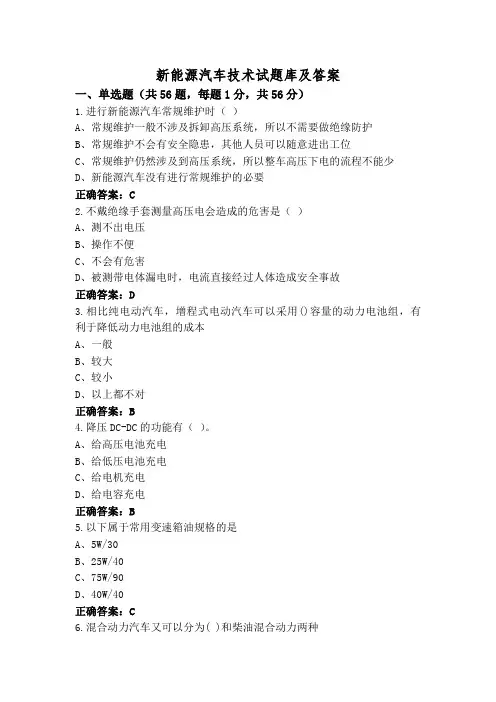 新能源汽车技术试题库及答案

一、单选题（共56题，每题1分，共56分）

1.进行新能源汽车常规维护时（ ）

A、常规维护一般不涉及拆卸高压系统，所以不需要做绝缘防护

B、常规维护不会有安全隐患，其他人员可以随意进出工位

C、常规维护仍然涉及到高压系统，所以整车高压下电的流程不能少

D、新能源汽车没有进行常规维护的必要

正确答案：C

2.不戴绝缘手套测量高压电会造成的危害是（ ）

A、测不出电压

B、操作不便

C、不会有危害

D、被测带电体漏电时，电流直接经过人体造成安全事故

正确答案：D

3.相比纯电动汽车，增程式电动汽车可以采用()容量的动力电池组，有利于降低动力电池组的成本

A、一般

B、较大

C、较小

D、以上都不对

正确答案：B

4.降压DC-DC的功能有（ ）。

A、给高压电池充电

B、给低压电池充电

C、给电机充电

D、给电容充电

正确答案：B

5.以下属于常用变速箱油规格的是

A、5W/30

B、25W/40

C、75W/90

D、40W/40

正确答案：C

6.混合动力汽车又可以分为( )和柴油混合动力两种